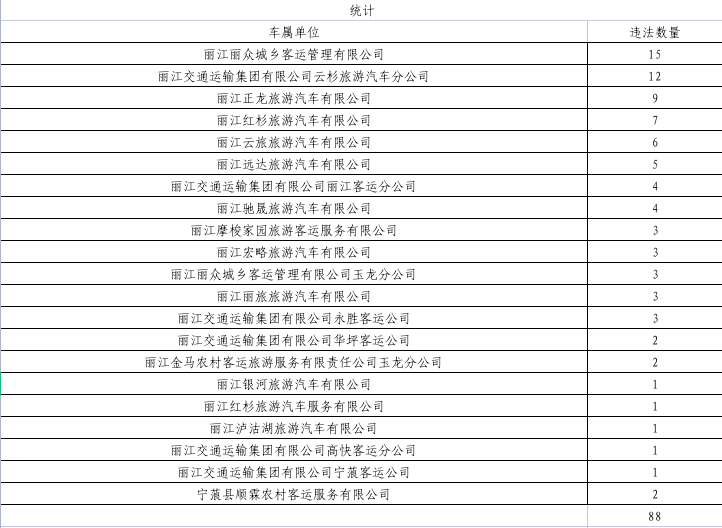 统计

| 车属单位 | 违法数量 |
|---|---|
| 丽江丽众城乡客运管理有限公司 | 15 |
| 丽江交通运输集团有限公司云杉旅游汽车分公司 | 12 |
| 丽江正龙旅游汽车有限公司 | 9 |
| 丽江红杉旅游汽车有限公司 | 7 |
| 丽江云旅旅游汽车有限公司 | 6 |
| 丽江远达旅游汽车有限公司 | 5 |
| 丽江交通运输集团有限公司丽江客运分公司 | 4 |
| 丽江驰晟旅游汽车有限公司 | 4 |
| 丽江摩梭家园旅游客运服务有限公司 | 3 |
| 丽江宏略旅游汽车有限公司 | 3 |
| 丽江丽众城乡客运管理有限公司玉龙分公司 | 3 |
| 丽江丽旅旅游汽车有限公司 | 3 |
| 丽江交通运输集团有限公司永胜客运公司 | 3 |
| 丽江交通运输集团有限公司华坪客运公司 | 2 |
| 丽江金马农村客运旅游服务有限责任公司玉龙分公司 | 2 |
| 丽江银河旅游汽车有限公司 | 1 |
| 丽江红杉旅游汽车服务有限公司 | 1 |
| 丽江泸沽湖旅游汽车有限公司 | 1 |
| 丽江交通运输集团有限公司高快客运分公司 | 1 |
| 丽江交通运输集团有限公司宁蒗客运公司 | 1 |
| 宁蒗县顺霖农村客运服务有限公司 | 2 |
| | 88 |